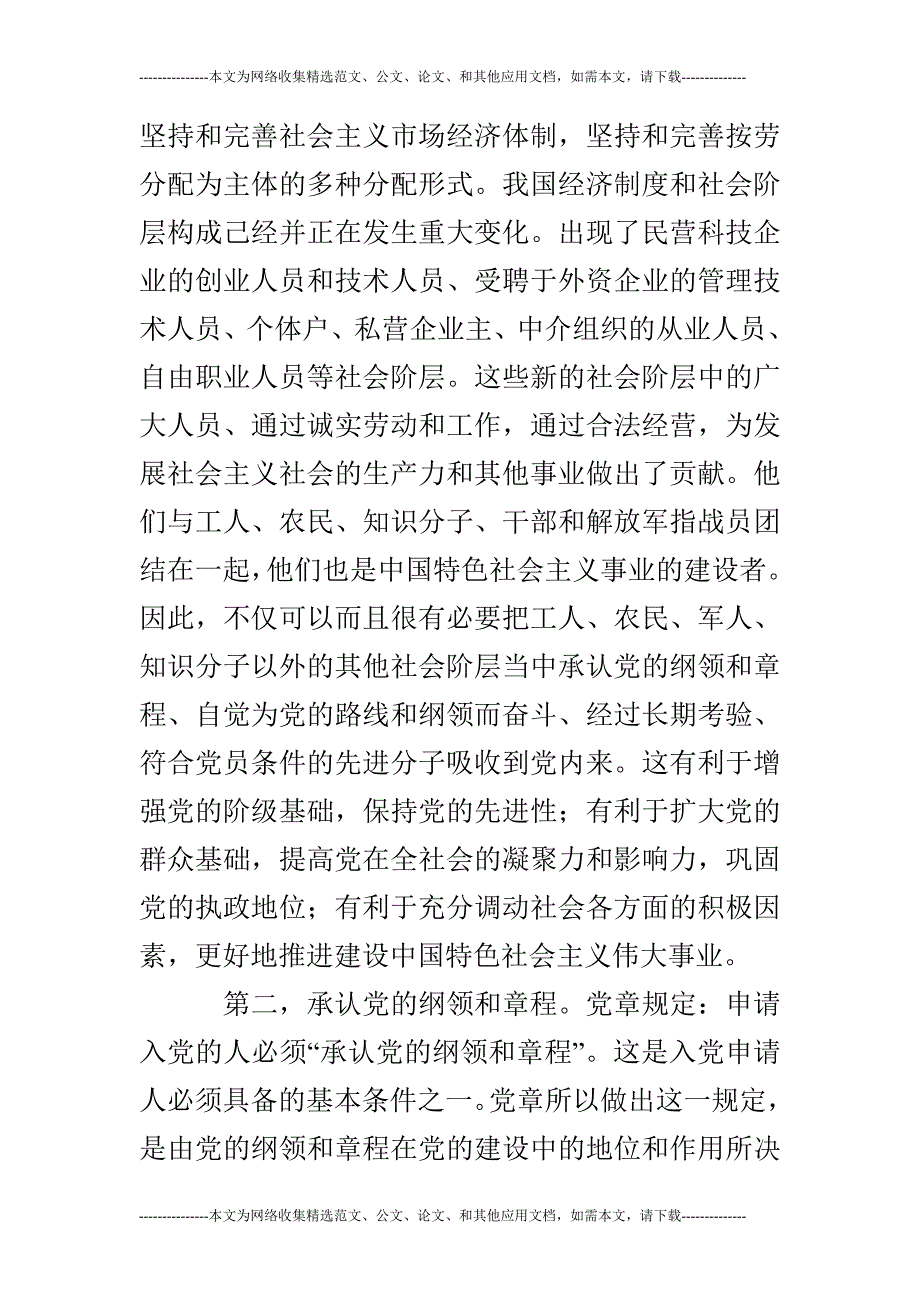 ---------------本文为网络收集精选范文、公文、论文、和其他应用文档，如需本文，请下载--------------

坚持和完善社会主义市场经济体制，坚持和完善按劳分配为主体的多种分配形式。我国经济制度和社会阶层构成已经并正在发生重大变化。出现了民营科技企业的创业人员和技术人员、受聘于外资企业的管理技术人员、个体户、私营企业主、中介组织的从业人员、自由职业人员等社会阶层。这些新的社会阶层中的广大人员、通过诚实劳动和工作，通过合法经营，为发展社会主义社会的生产力和其他事业做出了贡献。他们与工人、农民、知识分子、干部和解放军指战员团结在一起，他们也是中国特色社会主义事业的建设者。因此，不仅可以而且很有必要把工人、农民、军人、知识分子以外的其他社会阶层当中承认党的纲领和章程、自觉为党的路线和纲领而奋斗、经过长期考验、符合党员条件的先进分子吸收到党内来。这有利于增强党的阶级基础，保持党的先进性；有利于扩大党的群众基础，提高党在全社会的凝聚力和影响力，巩固党的执政地位；有利于充分调动社会各方面的积极因素，更好地推进建设中国特色社会主义伟大事业。

第二，承认党的纲领和章程。党章规定：申请入党的人必须“承认党的纲领和章程”。这是入党申请人必须具备的基本条件之一。党章所以做出这一规定，是由党的纲领和章程在党的建设中的地位和作用所决

---------------本文为网络收集精选范文、公文、论文、和其他应用文档，如需本文，请下载--------------